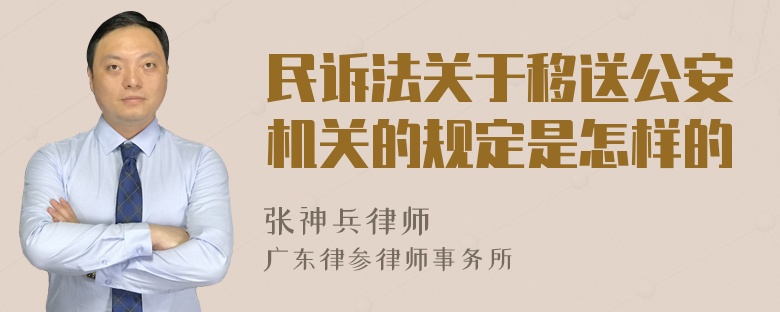 民诉法关于移送公安机关的规定是怎样的

张神兵律师

广东律参律师事务所